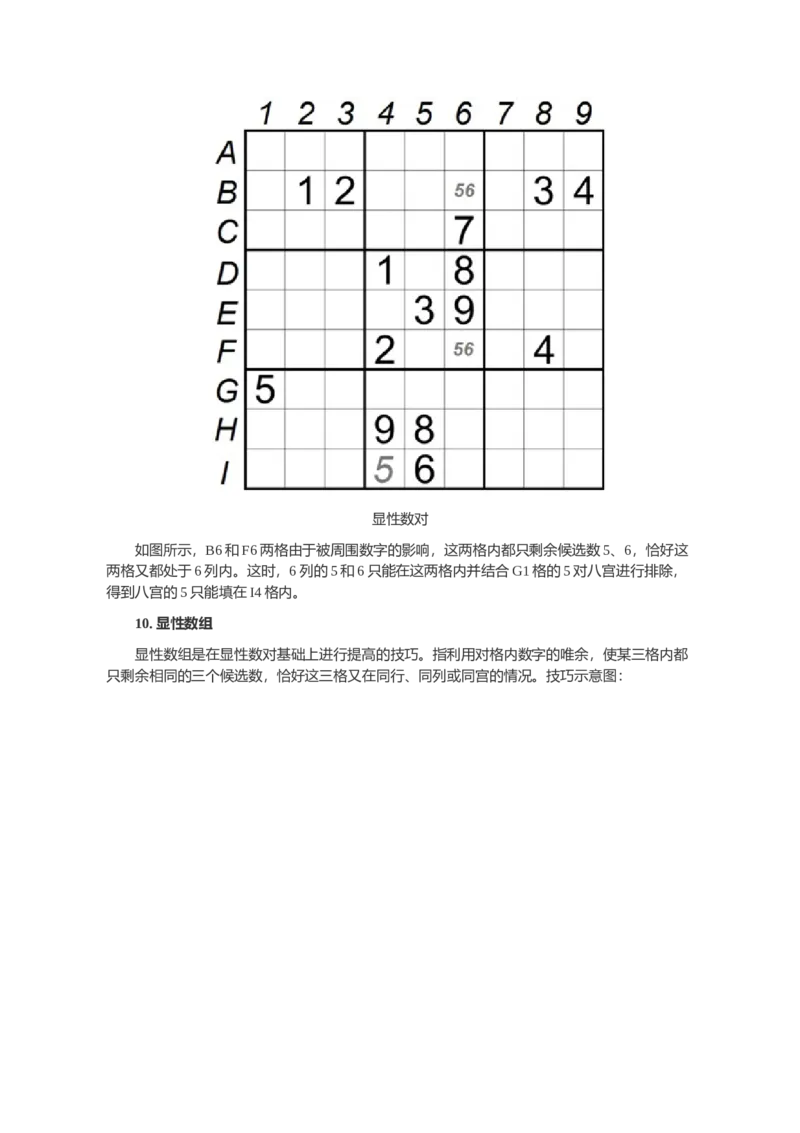 |   | 1 | 2 | 3 | 4 | 5 | 6 | 7 | 8 | 9 |
|---|---|---|---|---|---|---|---|---|---|
| A |   |   |   |   |   |   |   |   |   |
| B |   | 1 | 2 |   |   | 56 |   | 3 | 4 |
| C |   |   |   |   |   | 7 |   |   |   |
| D |   |   |   | 1 |   | 8 |   |   |   |
| E |   |   |   |   | 3 | 9 |   |   |   |
| F |   |   |   | 2 |   | 56 |   | 4 |   |
| G | 5 |   |   |   |   |   |   |   |   |
| H |   |   |   | 9 | 8 |   |   |   |   |
| I |   |   |   | 5 | 6 |   |   |   |   |

显性数对

如图所示，B6 和 F6 两格由于被周围数字的影响，这两格内都只剩余候选数 5、6，恰好这两格又都处于 6 列内。这时，6 列的 5 和 6 只能在这两格内并结合 G1 格的 5 对八宫进行排除，得到八宫的 5 只能填在 I4 格内。

10. 显性数组

显性数组是在显性数对基础上进行提高的技巧。指利用对格内数字的唯余，使某三格内都只剩余相同的三个候选数，恰好这三格又在同行、同列或同宫的情况。技巧示意图：